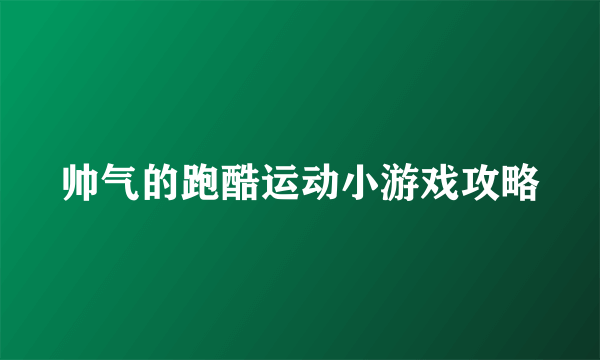 帅气的跑酷运动小游戏攻略